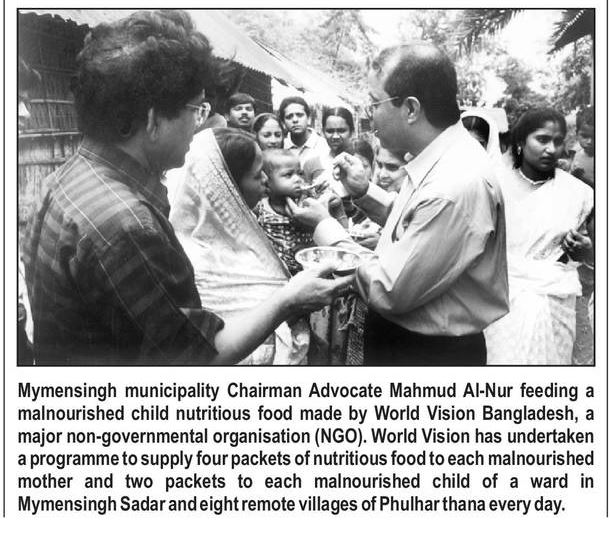 Mymensingh municipality Chairman Advocate Mahmud Al-Nur feeding a malnourished child nutritious food made by World Vision Bangladesh, a major non-governmental organisation (NGO). World Vision has undertaken a programme to supply four packets of nutritious food to each malnourished mother and two packets to each malnourished child of a ward in Mymensingh Sadar and eight remote villages of Phulhar thana every day.